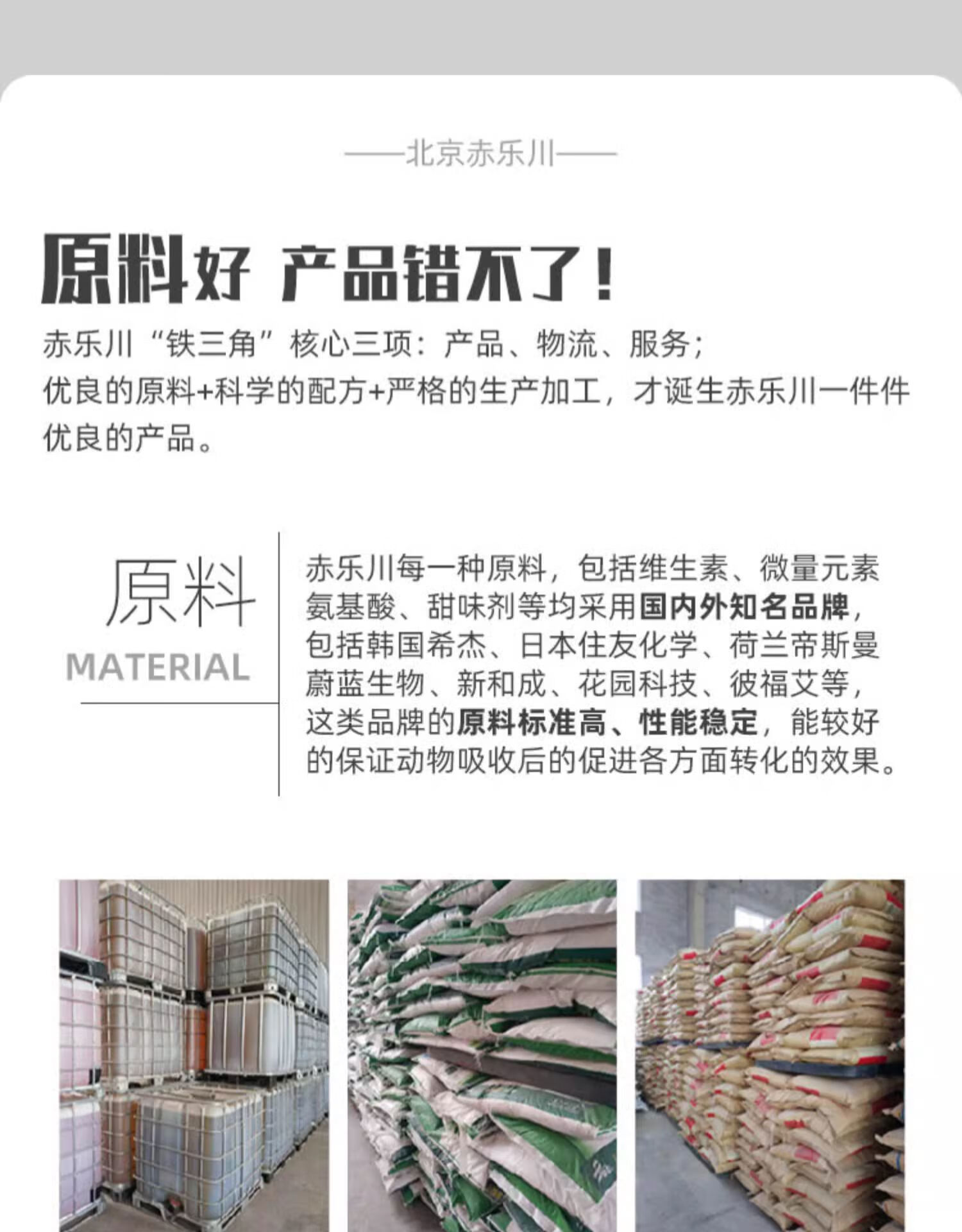 ——北京赤乐川——

原料好 产品错不了！

赤乐川“铁三角”核心三项：产品、物流、服务；
优良的原料+科学的配方+严格的生产加工，才诞生赤乐川一件件优良的产品。

原料
MATERIAL

赤乐川每一种原料，包括维生素、微量元素氨基酸、甜味剂等均采用国内外知名品牌，包括韩国希杰、日本住友化学、荷兰帝斯曼蔚蓝生物、新和成、花园科技、彼福艾等，这类品牌的原料标准高、性能稳定，能较好的保证动物吸收后的促进各方面转化的效果。